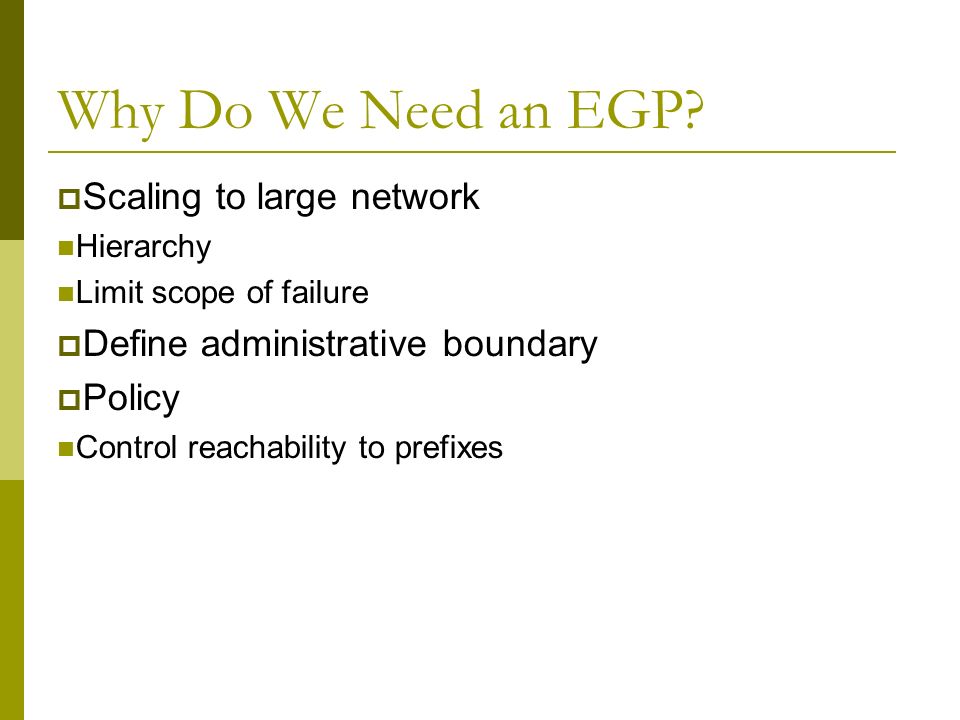 Why Do We Need an EGP?

Scaling to large network
Hierarchy
Limit scope of failure

Define administrative boundary

Policy
Control reachability to prefixes